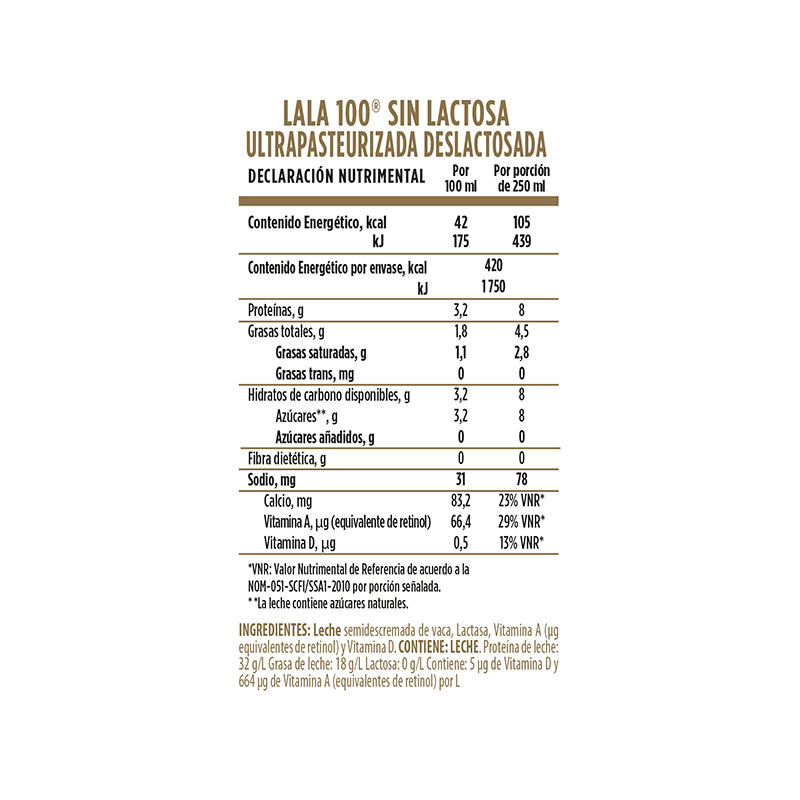 LALA 100® SIN LACTOSA
ULTRAPASTEURIZADA DESLACTOSADA

| DECLARACIÓN NUTRIMENTAL | Por 100 ml | Por porción de 250 ml |
|---|---|---|
| Contenido Energético, kcal | 42 | 105 |
| kJ | 175 | 439 |
| Contenido Energético por envase, kcal | 420 | |
| kJ | 1 750 | |
| Proteínas, g | 3,2 | 8 |
| Grasas totales, g | 1,8 | 4,5 |
| Grasas saturadas, g | 1,1 | 2,8 |
| Grasas trans, mg | 0 | 0 |
| Hidratos de carbono disponibles, g | 3,2 | 8 |
| Azúcares**, g | 3,2 | 8 |
| Azúcares añadidos, g | 0 | 0 |
| Fibra dietética, g | 0 | 0 |
| Sodio, mg | 31 | 78 |
| Calcio, mg | 83,2 | 23% VNR* |
| Vitamina A, µg (equivalente de retinol) | 66,4 | 29% VNR* |
| Vitamina D, µg | 0,5 | 13% VNR* |

*VNR: Valor Nutrimental de Referencia de acuerdo a la NOM-051-SCFI/SSA1-2010 por porción señalada.
**La leche contiene azúcares naturales.

INGREDIENTES: Leche semidescremada de vaca, Lactasa, Vitamina A (µg equivalentes de retinol) y Vitamina D. CONTIENE: LECHE. Proteína de leche: 32 g/L Grasa de leche: 18 g/L Lactosa: 0 g/L Contiene: 5 µg de Vitamina D y 664 µg de Vitamina A (equivalentes de retinol) por L